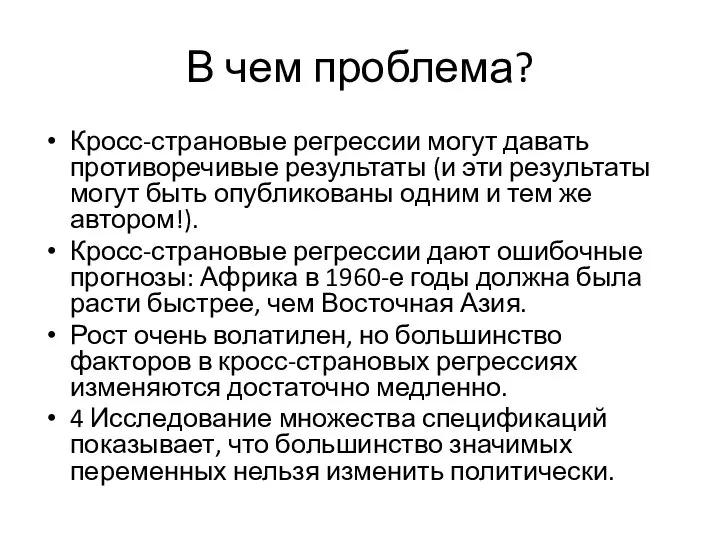 В чем проблема?

• Кросс-страновые регрессии могут давать противоречивые результаты (и эти результаты могут быть опубликованы одним и тем же автором!).

• Кросс-страновые регрессии дают ошибочные прогнозы: Африка в 1960-е годы должна была расти быстрее, чем Восточная Азия.

• Рост очень волатилен, но большинство факторов в кросс-страновых регрессиях изменяются достаточно медленно.

• 4 Исследование множества спецификаций показывает, что большинство значимых переменных нельзя изменить политически.